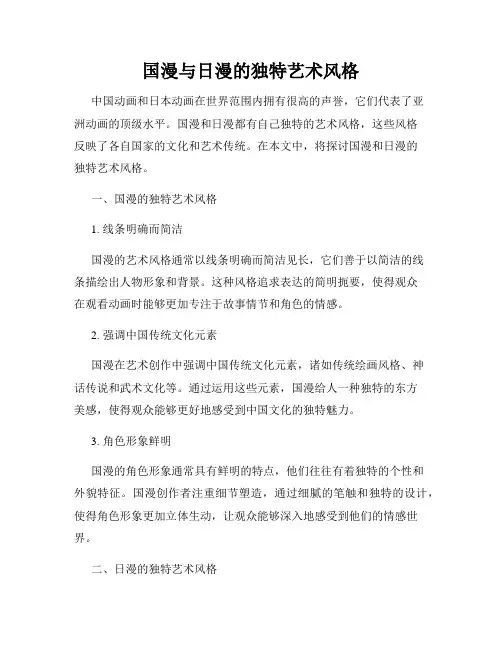 国漫与日漫的独特艺术风格

中国动画和日本动画在世界范围内拥有很高的声誉，它们代表了亚洲动画的顶级水平。国漫和日漫都有自己独特的艺术风格，这些风格反映了各自国家的文化和艺术传统。在本文中，将探讨国漫和日漫的独特艺术风格。

一、国漫的独特艺术风格

1. 线条明确而简洁

国漫的艺术风格通常以线条明确而简洁见长，它们善于以简洁的线条描绘出人物形象和背景。这种风格追求表达的简明扼要，使得观众在观看动画时能够更加专注于故事情节和角色的情感。

2. 强调中国传统文化元素

国漫在艺术创作中强调中国传统文化元素，诸如传统绘画风格、神话传说和武术文化等。通过运用这些元素，国漫给人一种独特的东方美感，使得观众能够更好地感受到中国文化的独特魅力。

3. 角色形象鲜明

国漫的角色形象通常具有鲜明的特点，他们往往有着独特的个性和外貌特征。国漫创作者注重细节塑造，通过细腻的笔触和独特的设计，使得角色形象更加立体生动，让观众能够深入地感受到他们的情感世界。

二、日漫的独特艺术风格